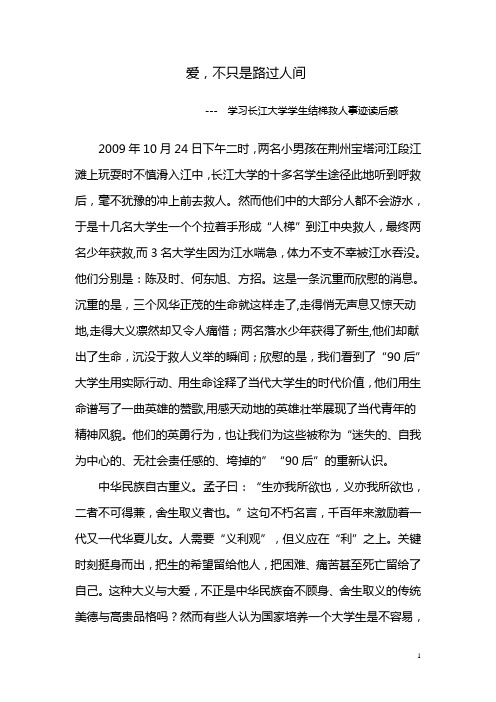 爱，不只是路过人间

--- 学习长江大学学生结梯救人事迹读后感

2009 年 10 月 24 日下午二时，两名小男孩在荆州宝塔河江段江滩上玩耍时不慎滑入江中，长江大学的十多名学生途径此地听到呼救后，毫不犹豫的冲上前去救人。然而他们中的大部分人都不会游水，于是十几名大学生一个个拉着手形成“人梯”到江中央救人，最终两名少年获救,而 3 名大学生因为江水喘急，体力不支不幸被江水吞没。他们分别是：陈及时、何东旭、方招。这是一条沉重而欣慰的消息。沉重的是，三个风华正茂的生命就这样走了,走得悄无声息又惊天动地,走得大义凛然却又令人痛惜；两名落水少年获得了新生,他们却献出了生命，沉没于救人义举的瞬间；欣慰的是，我们看到了“90 后”大学生用实际行动、用生命诠释了当代大学生的时代价值，他们用生命谱写了一曲英雄的赞歌,用感天动地的英雄壮举展现了当代青年的精神风貌。他们的英勇行为，也让我们为这些被称为“迷失的、自我为中心的、无社会责任感的、垮掉的”“90 后”的重新认识。

中华民族自古重义。孟子曰：“生亦我所欲也，义亦我所欲也，二者不可得兼，舍生取义者也。”这句不朽名言，千百年来激励着一代又一代华夏儿女。人需要“义利观”，但义应在“利”之上。关键时刻挺身而出，把生的希望留给他人，把困难、痛苦甚至死亡留给了自己。这种大义与大爱，不正是中华民族奋不顾身、舍生取义的传统美德与高贵品格吗？然而有些人认为国家培养一个大学生是不容易，

1